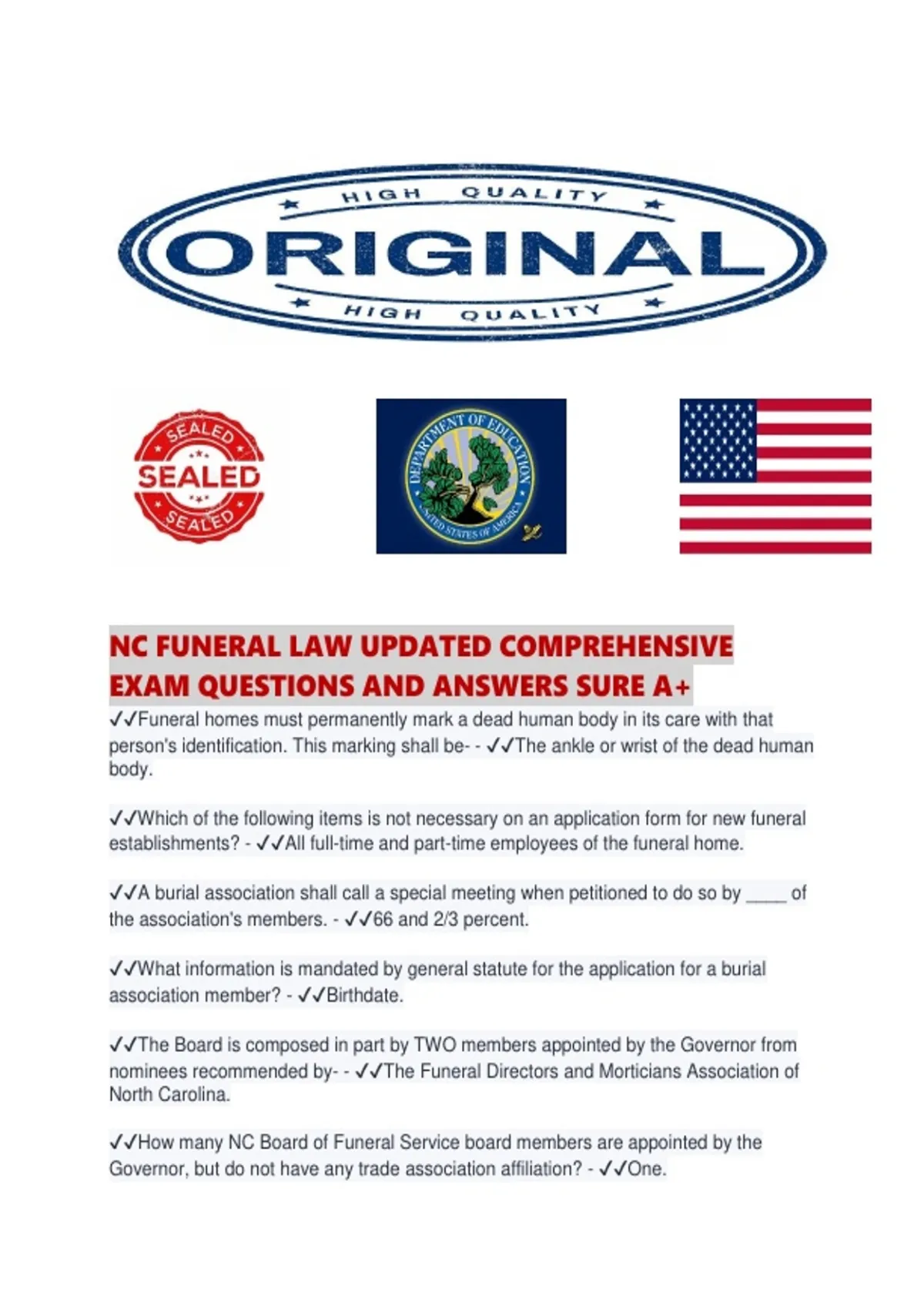 HIGH QUALITY
ORIGINAL
HIGH QUALITY

SEALED
SEALED
SEALED

DEPARTMENT OF EDUCATION
UNITED STATES OF AMERICA

NC FUNERAL LAW UPDATED COMPREHENSIVE EXAM QUESTIONS AND ANSWERS SURE A+

✓✓Funeral homes must permanently mark a dead human body in its care with that person's identification. This marking shall be- - ✓✓The ankle or wrist of the dead human body.

✓✓Which of the following items is not necessary on an application form for new funeral establishments? - ✓✓All full-time and part-time employees of the funeral home.

✓✓A burial association shall call a special meeting when petitioned to do so by ____ of the association's members. - ✓✓66 and 2/3 percent.

✓✓What information is mandated by general statute for the application for a burial association member? - ✓✓Birthdate.

✓✓The Board is composed in part by TWO members appointed by the Governor from nominees recommended by- - ✓✓The Funeral Directors and Morticians Association of North Carolina.

✓✓How many NC Board of Funeral Service board members are appointed by the Governor, but do not have any trade association affiliation? - ✓✓One.